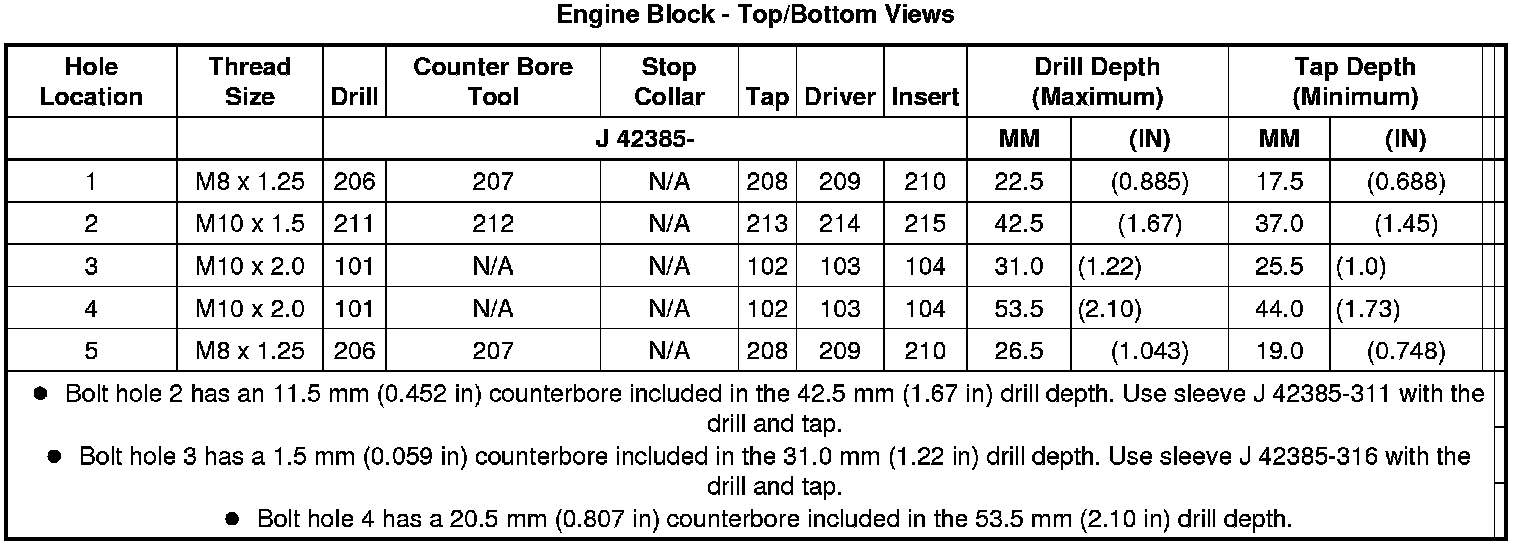 Engine Block - Top/Bottom Views

| Hole Location | Thread Size | Drill | Counter Bore Tool | Stop Collar | Tap | Driver | Insert | Drill Depth (Maximum) | | Tap Depth (Minimum) | |
|---|---|---|---|---|---|---|---|---|---|---|---|
| | | J 42385- | | | | | | MM | (IN) | MM | (IN) |
| 1 | M8 x 1.25 | 206 | 207 | N/A | 208 | 209 | 210 | 22.5 | (0.885) | 17.5 | (0.688) |
| 2 | M10 x 1.5 | 211 | 212 | N/A | 213 | 214 | 215 | 42.5 | (1.67) | 37.0 | (1.45) |
| 3 | M10 x 2.0 | 101 | N/A | N/A | 102 | 103 | 104 | 31.0 | (1.22) | 25.5 | (1.0) |
| 4 | M10 x 2.0 | 101 | N/A | N/A | 102 | 103 | 104 | 53.5 | (2.10) | 44.0 | (1.73) |
| 5 | M8 x 1.25 | 206 | 207 | N/A | 208 | 209 | 210 | 26.5 | (1.043) | 19.0 | (0.748) |

● Bolt hole 2 has an 11.5 mm (0.452 in) counterbore included in the 42.5 mm (1.67 in) drill depth. Use sleeve J 42385-311 with the drill and tap.

● Bolt hole 3 has a 1.5 mm (0.059 in) counterbore included in the 31.0 mm (1.22 in) drill depth. Use sleeve J 42385-316 with the drill and tap.

● Bolt hole 4 has a 20.5 mm (0.807 in) counterbore included in the 53.5 mm (2.10 in) drill depth.